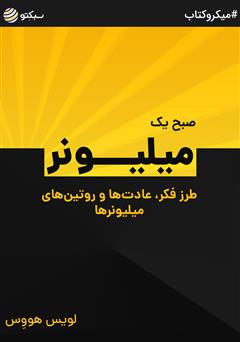 #میکروکتاب

سبکتو

صبح یک

میلیونر

طرز فکر، عادت‌ها و روتین‌های میلیونرها

لویس هووِس